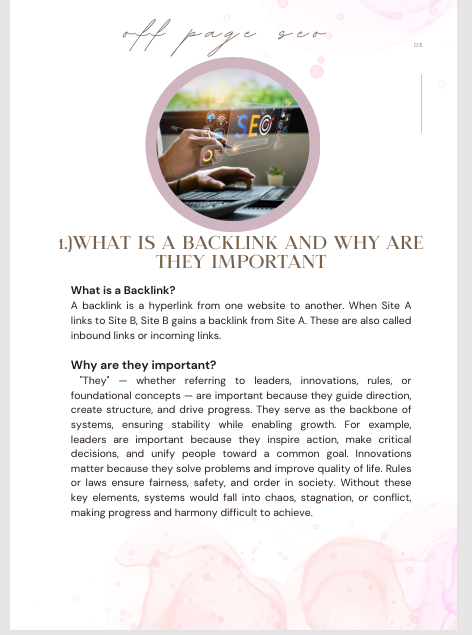 off page seo

03

SEO

1.)WHAT IS A BACKLINK AND WHY ARE THEY IMPORTANT

What is a Backlink?
A backlink is a hyperlink from one website to another. When Site A links to Site B, Site B gains a backlink from Site A. These are also called inbound links or incoming links.

Why are they important?
"They" — whether referring to leaders, innovations, rules, or foundational concepts — are important because they guide direction, create structure, and drive progress. They serve as the backbone of systems, ensuring stability while enabling growth. For example, leaders are important because they inspire action, make critical decisions, and unify people toward a common goal. Innovations matter because they solve problems and improve quality of life. Rules or laws ensure fairness, safety, and order in society. Without these key elements, systems would fall into chaos, stagnation, or conflict, making progress and harmony difficult to achieve.